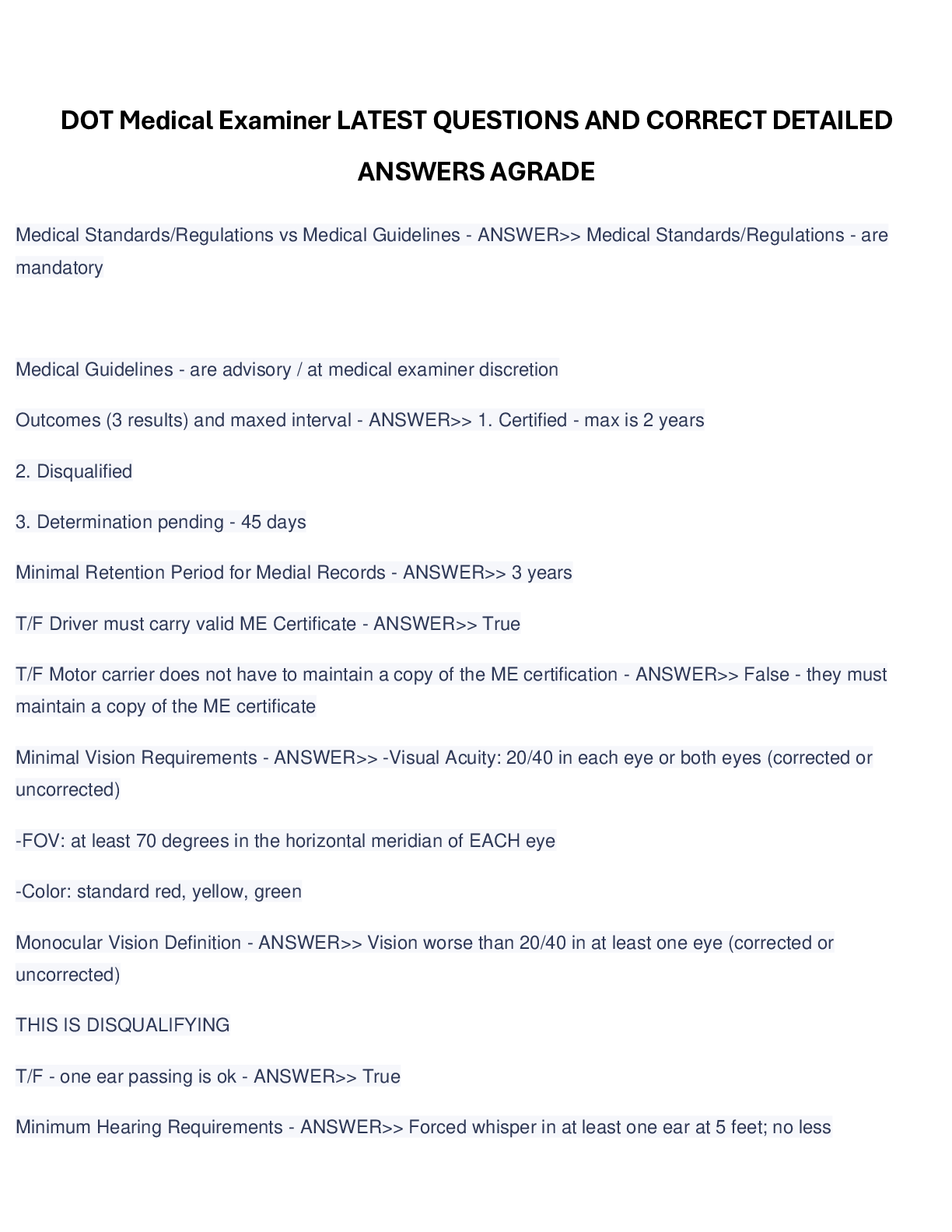 DOT Medical Examiner LATEST QUESTIONS AND CORRECT DETAILED ANSWERS AGRADE

Medical Standards/Regulations vs Medical Guidelines - ANSWER>> Medical Standards/Regulations - are mandatory

Medical Guidelines - are advisory / at medical examiner discretion

Outcomes (3 results) and maxed interval - ANSWER>> 1. Certified - max is 2 years

2. Disqualified

3. Determination pending - 45 days

Minimal Retention Period for Medial Records - ANSWER>> 3 years

T/F Driver must carry valid ME Certificate - ANSWER>> True

T/F Motor carrier does not have to maintain a copy of the ME certification - ANSWER>> False - they must maintain a copy of the ME certificate

Minimal Vision Requirements - ANSWER>> -Visual Acuity: 20/40 in each eye or both eyes (corrected or uncorrected)

-FOV: at least 70 degrees in the horizontal meridian of EACH eye

-Color: standard red, yellow, green

Monocular Vision Definition - ANSWER>> Vision worse than 20/40 in at least one eye (corrected or uncorrected)

THIS IS DISQUALIFYING

T/F - one ear passing is ok - ANSWER>> True

Minimum Hearing Requirements - ANSWER>> Forced whisper in at least one ear at 5 feet; no less